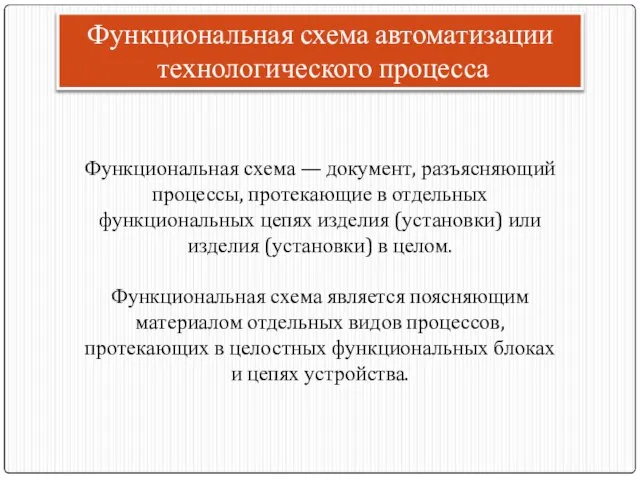 Функциональная схема автоматизации технологического процесса

Функциональная схема — документ, разъясняющий процессы, протекающие в отдельных функциональных цепях изделия (установки) или изделия (установки) в целом.

Функциональная схема является поясняющим материалом отдельных видов процессов, протекающих в целостных функциональных блоках и цепях устройства.